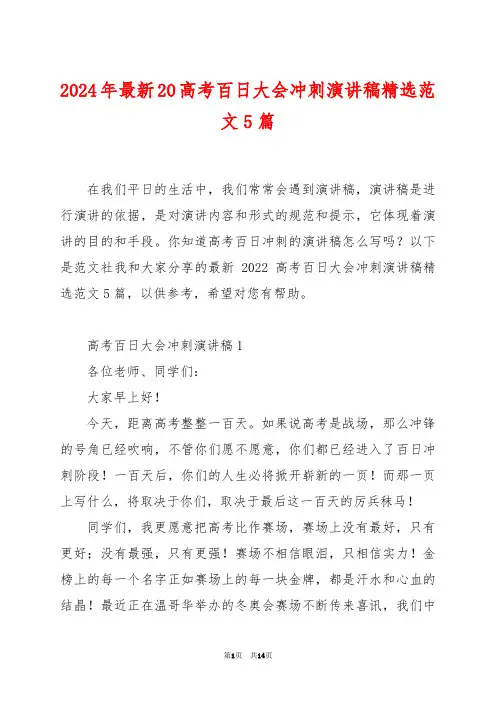 2024年最新20高考百日大会冲刺演讲稿精选范文5篇

在我们平日的生活中，我们常常会遇到演讲稿，演讲稿是进行演讲的依据，是对演讲内容和形式的规范和提示，它体现着演讲的目的和手段。你知道高考百日冲刺的演讲稿怎么写吗？以下是范文社我和大家分享的最新 2022 高考百日大会冲刺演讲稿精选范文5篇，以供参考，希望对您有帮助。

高考百日大会冲刺演讲稿1

各位老师、同学们：

大家早上好！

今天，距离高考整整一百天。如果说高考是战场，那么冲锋的号角已经吹响，不管你们愿不愿意，你们都已经进入了百日冲刺阶段！一百天后，你们的人生必将掀开崭新的一页！而那一页上写什么，将取决于你们，取决于最后这一百天的厉兵秣马！

同学们，我更愿意把高考比作赛场，赛场上没有最好，只有更好；没有最强，只有更强！赛场不相信眼泪，只相信实力！金榜上的每一个名字正如赛场上的每一块金牌，都是汗水和心血的结晶！最近正在温哥华举办的冬奥会赛场不断传来喜讯，我们中

第1页 共14页